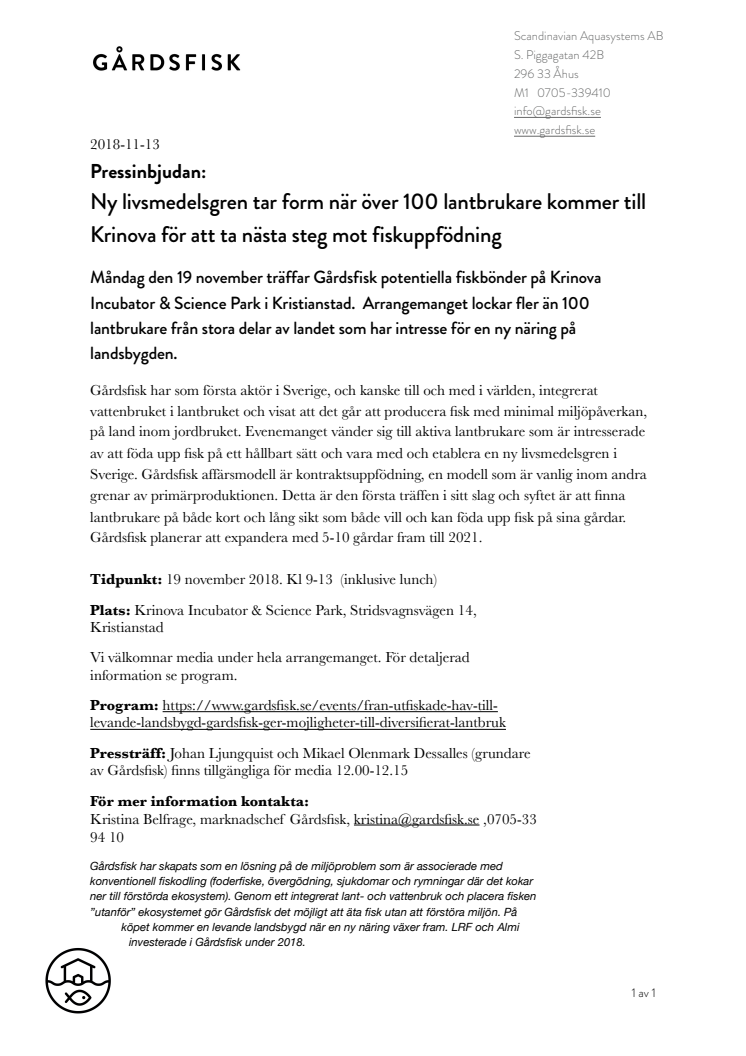 GÅRDSFISK

Scandinavian Aquasystems AB
S. Piggagatan 42B
296 33 Åhus
M1 0705-339410
info@gardsfisk.se
www.gardsfisk.se

2018-11-13

Pressinbjudan:

Ny livsmedelsgren tar form när över 100 lantbrukare kommer till Krinova för att ta nästa steg mot fiskuppfödning

Måndag den 19 november träffar Gårdsfisk potentiella fiskbönder på Krinova Incubator & Science Park i Kristianstad. Arrangemanget lockar fler än 100 lantbrukare från stora delar av landet som har intresse för en ny näring på landsbygden.

Gårdsfisk har som första aktör i Sverige, och kanske till och med i världen, integrerat vattenbruket i lantbruket och visat att det går att producera fisk med minimal miljöpåverkan, på land inom jordbruket. Evenemanget vänder sig till aktiva lantbrukare som är intresserade av att föda upp fisk på ett hållbart sätt och vara med och etablera en ny livsmedelsgren i Sverige. Gårdsfisk affärsmodell är kontraktsuppfödning, en modell som är vanlig inom andra grenar av primärproduktionen. Detta är den första träffen i sitt slag och syftet är att finna lantbrukare på både kort och lång sikt som både vill och kan föda upp fisk på sina gårdar. Gårdsfisk planerar att expandera med 5-10 gårdar fram till 2021.

Tidpunkt: 19 november 2018. Kl 9-13 (inklusive lunch)

Plats: Krinova Incubator & Science Park, Stridsvagnsvägen 14, Kristianstad

Vi välkomnar media under hela arrangemanget. För detaljerad information se program.

Program: https://www.gardsfisk.se/events/fran-utfiskade-hav-till-levande-landsbygd-gardsfisk-ger-mojligheter-till-diversifierat-lantbruk

Pressträff: Johan Ljungquist och Mikael Olenmark Dessalles (grundare av Gårdsfisk) finns tillgängliga för media 12.00-12.15

För mer information kontakta:
Kristina Belfrage, marknadschef Gårdsfisk, kristina@gardsfisk.se ,0705-33 94 10

Gårdsfisk har skapats som en lösning på de miljöproblem som är associerade med konventionell fiskodling (foderfiske, övergödning, sjukdomar och rymningar där det kokar ner till förstörda ekosystem). Genom ett integrerat lant- och vattenbruk och placera fisken "utanför" ekosystemet gör Gårdsfisk det möjligt att äta fisk utan att förstöra miljön. På köpet kommer en levande landsbygd när en ny näring växer fram. LRF och Almi investerade i Gårdsfisk under 2018.

1 av 1